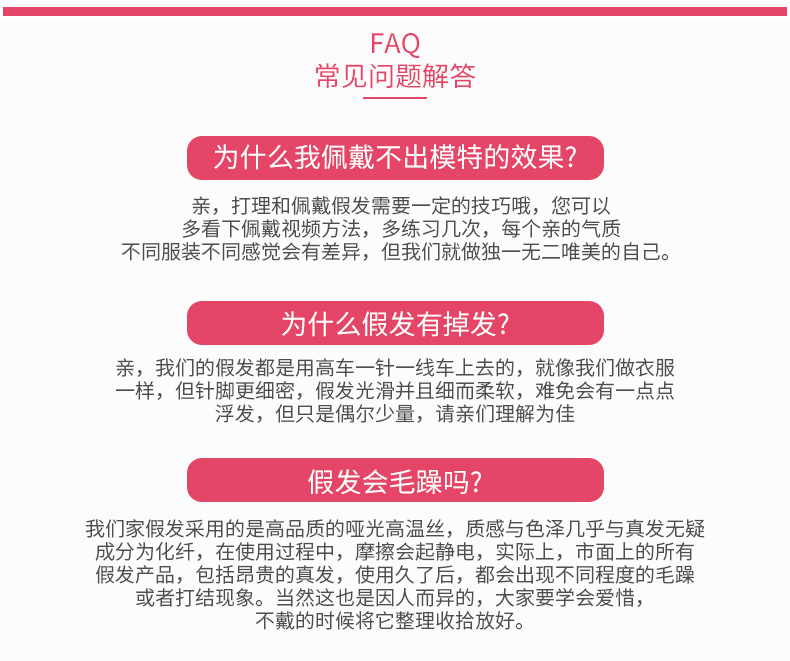 FAQ
常见问题解答

为什么我佩戴不出模特的效果?

亲，打理和佩戴假发需要一定的技巧哦，您可以多看下佩戴视频方法，多练习几次，每个亲的气质不同服装不同感觉会有差异，但我们就做独一无二唯美的自己。

为什么假发有掉发?

亲，我们的假发都是用高车一针一线车上去的，就像我们做衣服一样，但针脚更细密，假发光滑并且细而柔软，难免会有一点点浮发，但只是偶尔少量，请亲们理解为佳

假发会毛躁吗?

我们家假发采用的是高品质的哑光高温丝，质感与色泽几乎与真发无疑成分为化纤，在使用过程中，摩擦会起静电，实际上，市面上的所有假发产品，包括昂贵的真发，使用久了后，都会出现不同程度的毛躁或者打结现象。当然这也是因人而异的，大家要学会爱惜，不戴的时候将它整理收拾放好。